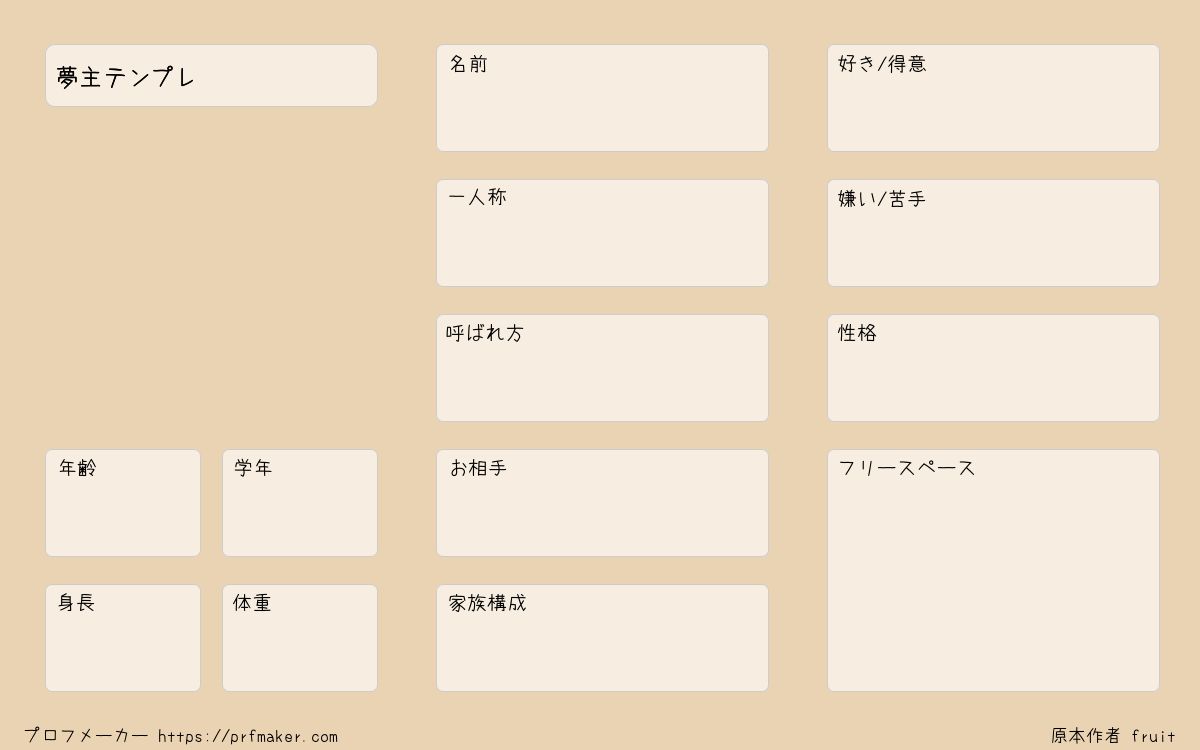 夢主テンプレ

年齢

学年

身長

体重

名前

一人称

呼ばれ方

お相手

家族構成

好き/得意

嫌い/苦手

性格

フリースペース

プロフメーカー https://prfmaker.com

原本作者 fruit